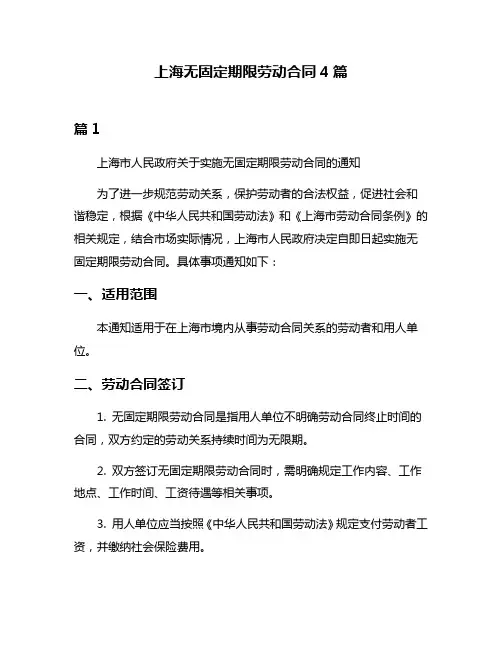 上海无固定期限劳动合同 4 篇

篇 1

上海市人民政府关于实施无固定期限劳动合同的通知

为了进一步规范劳动关系，保护劳动者的合法权益，促进社会和谐稳定，根据《中华人民共和国劳动法》和《上海市劳动合同条例》的相关规定，结合市场实际情况，上海市人民政府决定自即日起实施无固定期限劳动合同。具体事项通知如下：

一、适用范围

本通知适用于在上海市境内从事劳动合同关系的劳动者和用人单位。

二、劳动合同签订

1. 无固定期限劳动合同是指用人单位不明确劳动合同终止时间的合同，双方约定的劳动关系持续时间为无限期。

2. 双方签订无固定期限劳动合同时，需明确规定工作内容、工作地点、工作时间、工资待遇等相关事项。

3. 用人单位应当按照《中华人民共和国劳动法》规定支付劳动者工资，并缴纳社会保险费用。